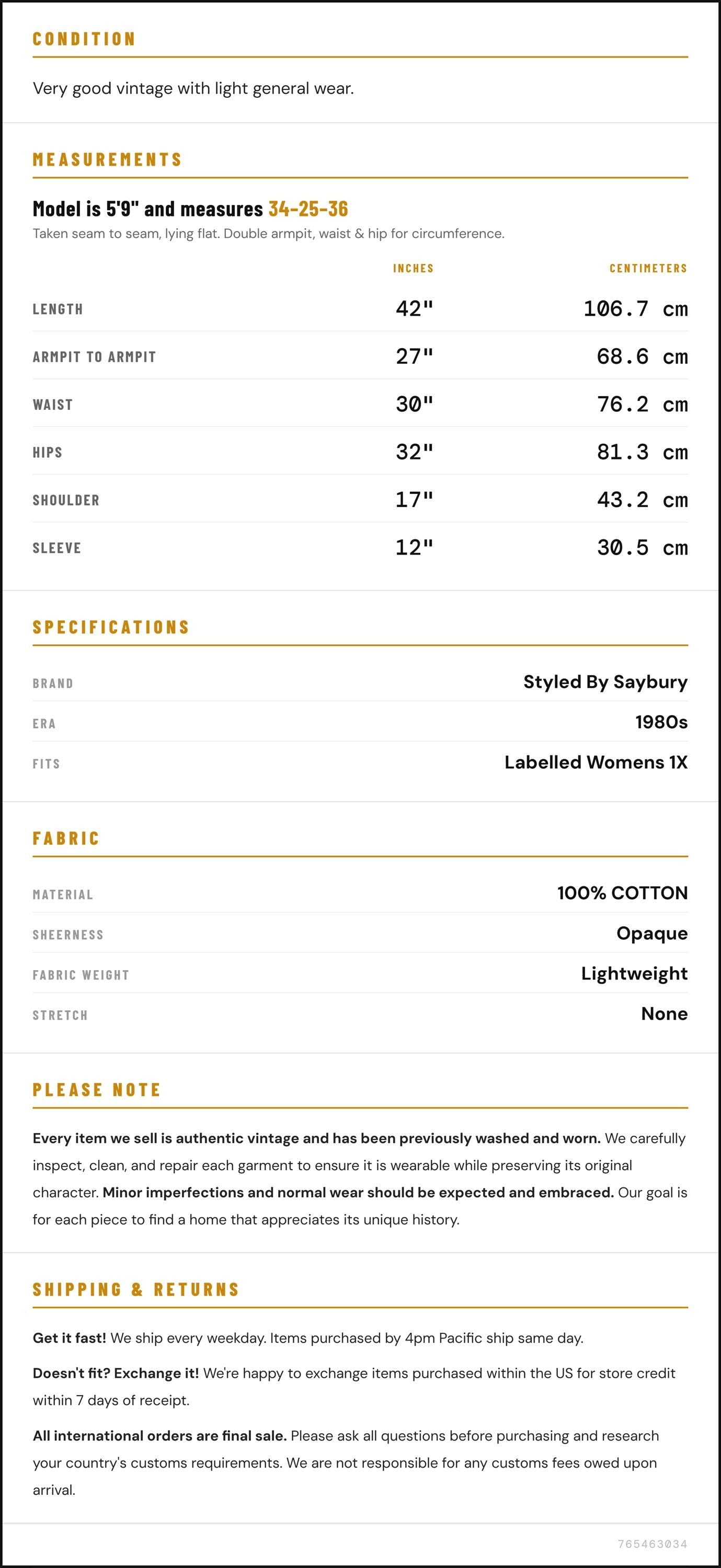 CONDITION

Very good vintage with light general wear.

MEASUREMENTS

Model is 5'9" and measures 34-25-36

Taken seam to seam, lying flat. Double armpit, waist & hip for circumference.

|  | INCHES | CENTIMETERS |
|---|---|---|
| LENGTH | 42" | 106.7 cm |
| ARMPIT TO ARMPIT | 27" | 68.6 cm |
| WAIST | 30" | 76.2 cm |
| HIPS | 32" | 81.3 cm |
| SHOULDER | 17" | 43.2 cm |
| SLEEVE | 12" | 30.5 cm |

SPECIFICATIONS

BRAND Styled By Saybury
ERA 1980s
FITS Labelled Womens 1X

FABRIC

MATERIAL 100% COTTON
SHEERNESS Opaque
FABRIC WEIGHT Lightweight
STRETCH None

PLEASE NOTE

Every item we sell is authentic vintage and has been previously washed and worn. We carefully inspect, clean, and repair each garment to ensure it is wearable while preserving its original character. Minor imperfections and normal wear should be expected and embraced. Our goal is for each piece to find a home that appreciates its unique history.

SHIPPING & RETURNS

Get it fast! We ship every weekday. Items purchased by 4pm Pacific ship same day.

Doesn't fit? Exchange it! We're happy to exchange items purchased within the US for store credit within 7 days of receipt.

All international orders are final sale. Please ask all questions before purchasing and research your country's customs requirements. We are not responsible for any customs fees owed upon arrival.

765463034